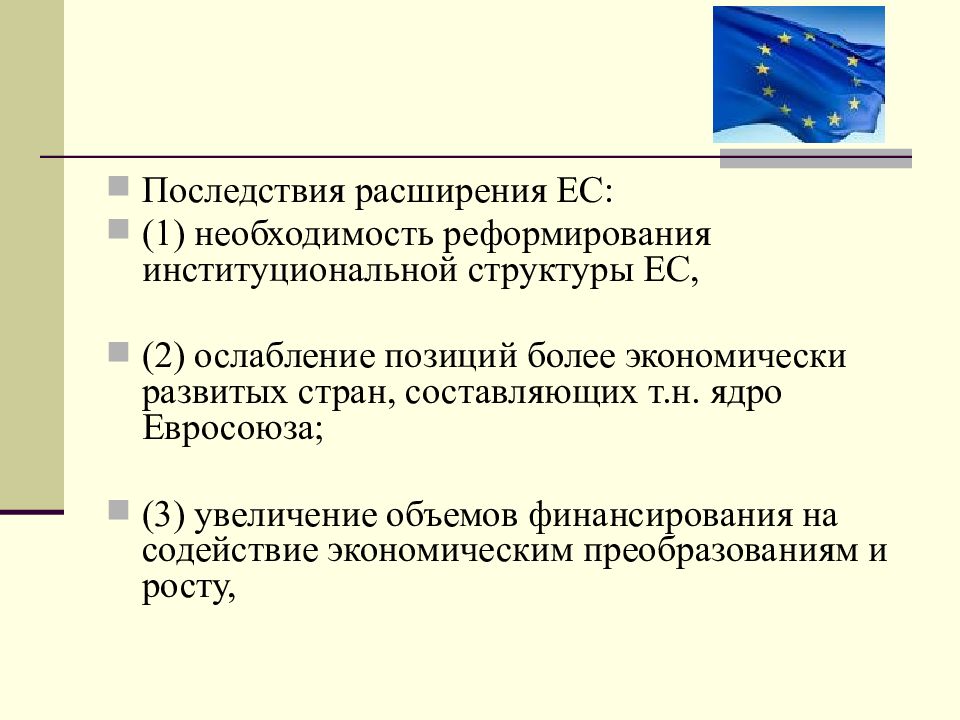 Последствия расширения ЕС:

(1) необходимость реформирования институциональной структуры ЕС,

(2) ослабление позиций более экономически развитых стран, составляющих т.н. ядро Евросоюза;

(3) увеличение объемов финансирования на содействие экономическим преобразованиям и росту,